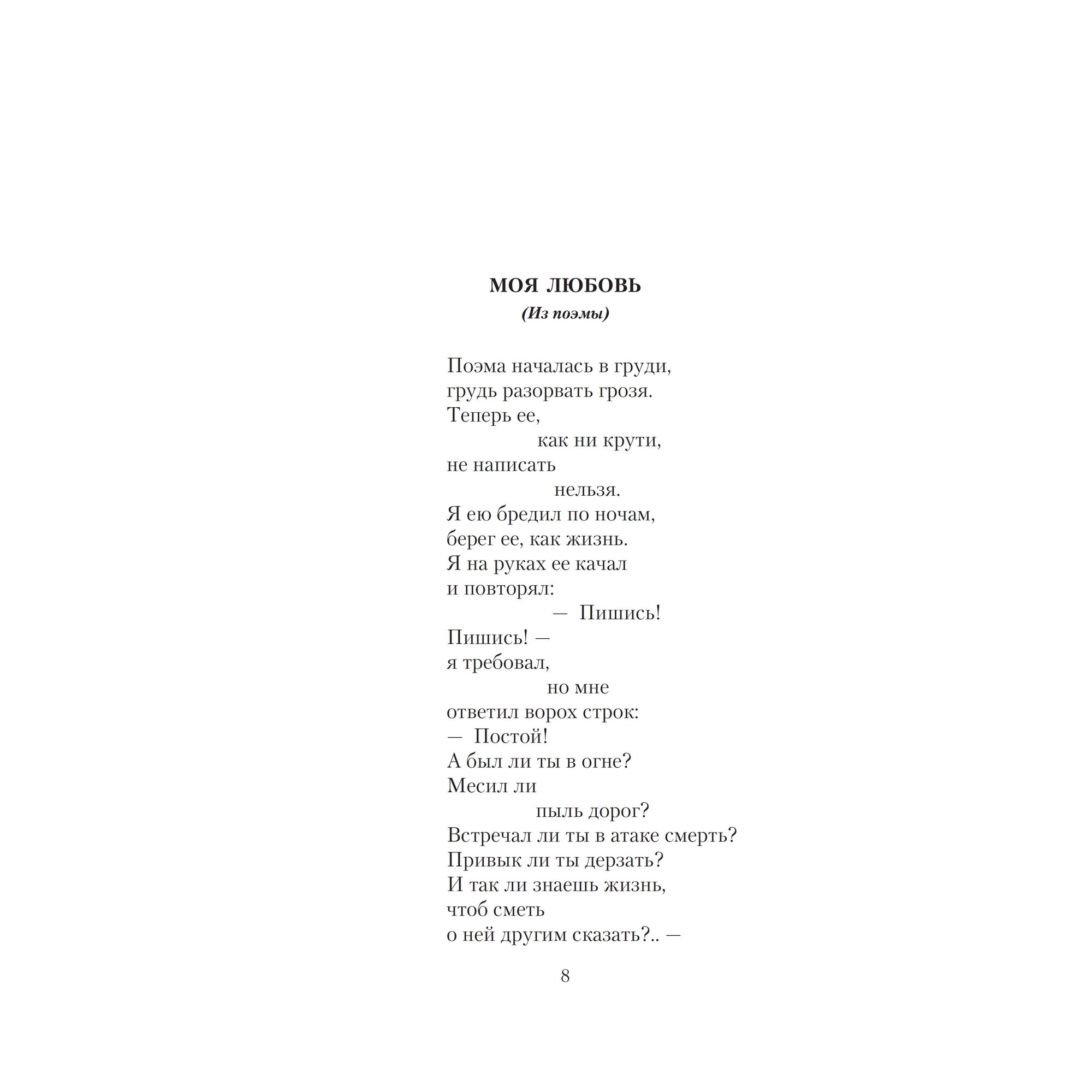 МОЯ ЛЮБОВЬ
(Из поэмы)

Поэма началась в груди,
грудь разорвать грозя.
Теперь ее,
как ни крути,
не написать
нельзя.
Я ею бредил по ночам,
берег ее, как жизнь.
Я на руках ее качал
и повторял:
— Пишись!
Пишись! —
я требовал,
но мне
ответил ворох строк:
— Постой!
А был ли ты в огне?
Месил ли
пыль дорог?
Встречал ли ты в атаке смерть?
Привык ли ты дерзать?
И так ли знаешь жизнь,
чтоб сметь
о ней другим сказать?.. —

8